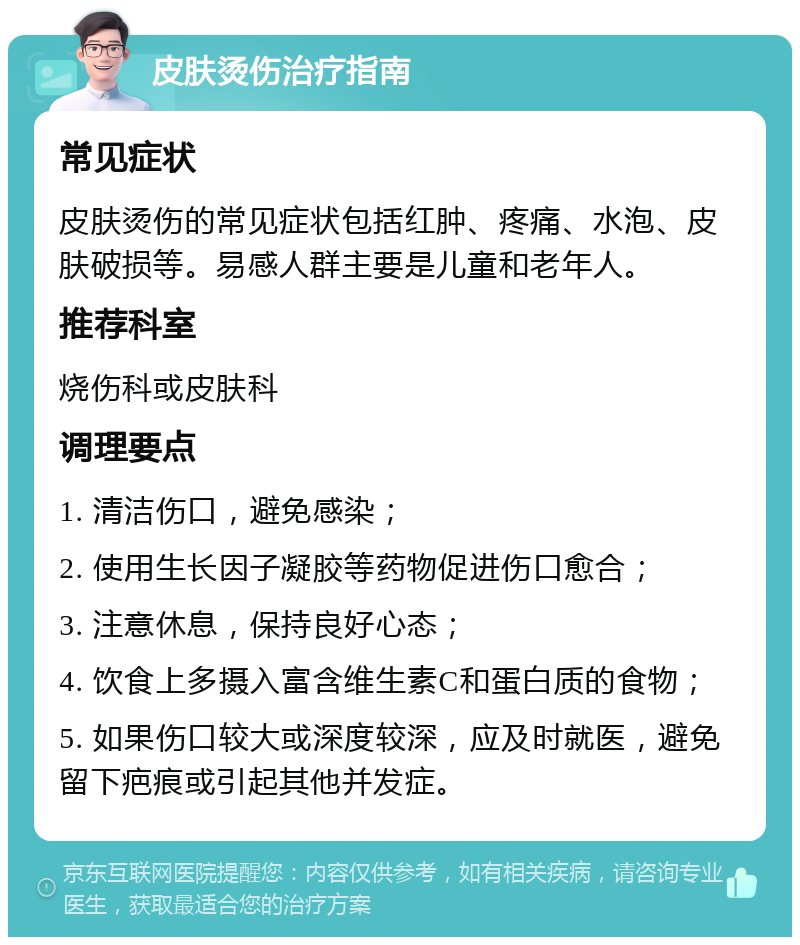 皮肤烫伤治疗指南

常见症状

皮肤烫伤的常见症状包括红肿、疼痛、水泡、皮肤破损等。易感人群主要是儿童和老年人。

推荐科室

烧伤科或皮肤科

调理要点

1. 清洁伤口，避免感染；

2. 使用生长因子凝胶等药物促进伤口愈合；

3. 注意休息，保持良好心态；

4. 饮食上多摄入富含维生素C和蛋白质的食物；

5. 如果伤口较大或深度较深，应及时就医，避免留下疤痕或引起其他并发症。

京东互联网医院提醒您：内容仅供参考，如有相关疾病，请咨询专业医生，获取最适合您的治疗方案